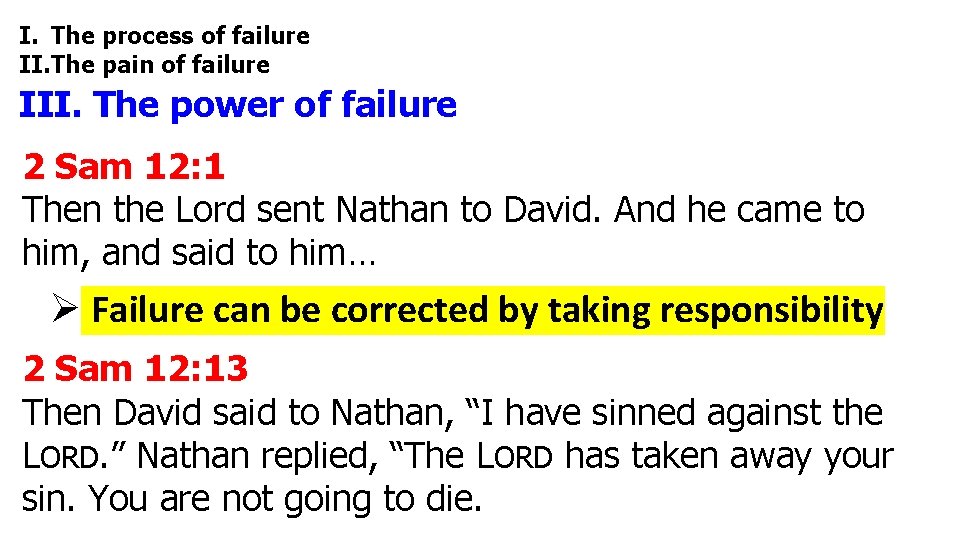 I. The process of failure
II.The pain of failure
III. The power of failure

2 Sam 12:1
Then the Lord sent Nathan to David. And he came to him, and said to him…

➢ Failure can be corrected by taking responsibility

2 Sam 12:13
Then David said to Nathan, “I have sinned against the LORD.” Nathan replied, “The LORD has taken away your sin. You are not going to die.